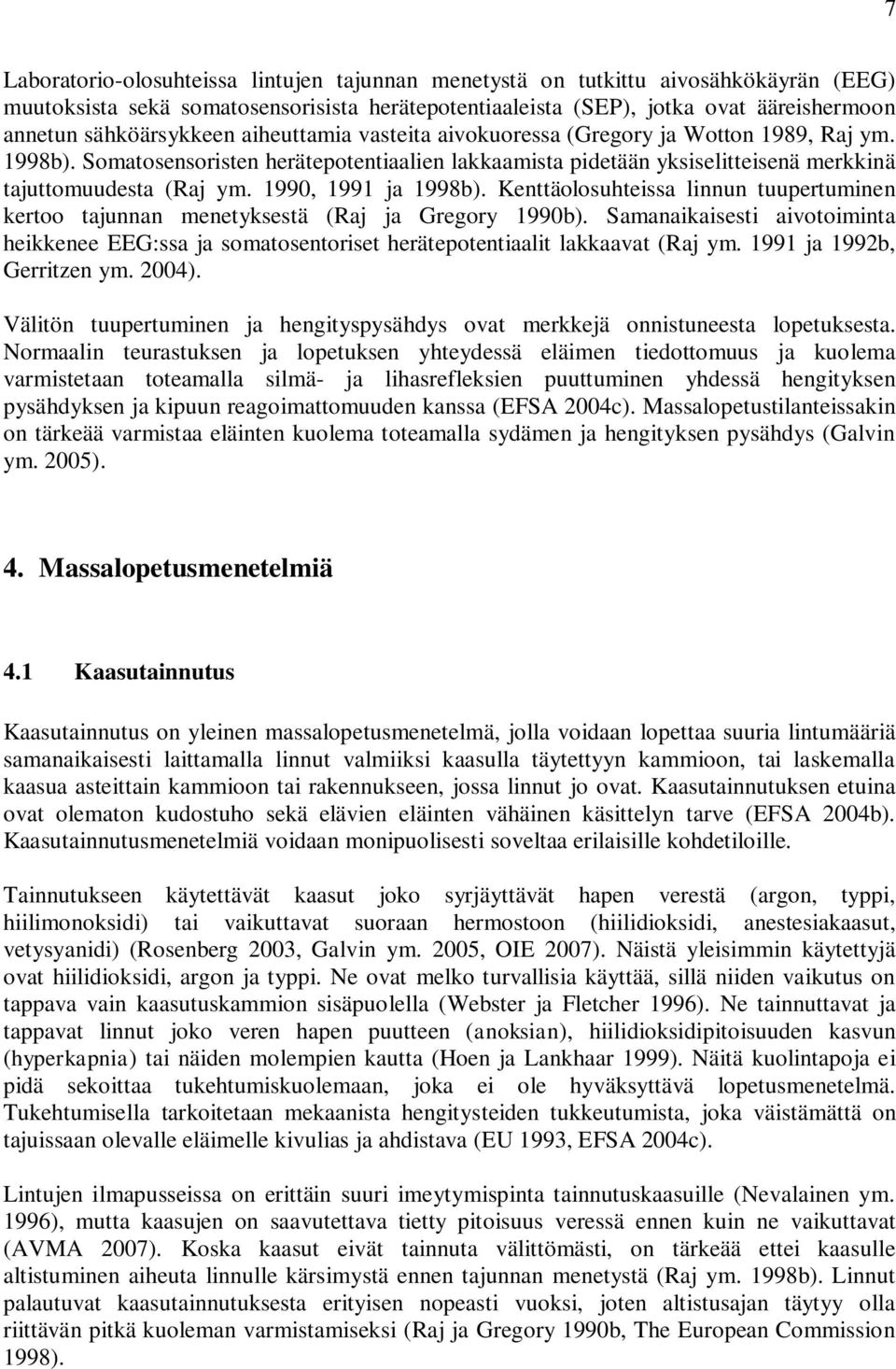 7

Laboratorio-olosuhteissa lintujen tajunnan menetystä on tutkittu aivosähkökäyrän (EEG) muutoksista sekä somatosensorisista herätepotentiaaleista (SEP), jotka ovat ääreishermoon annetun sähköärsykkeen aiheuttamia vasteita aivokuoressa (Gregory ja Wotton 1989, Raj ym. 1998b). Somatosensoristen herätepotentiaalien lakkaamista pidetään yksiselitteisenä merkkinä tajuttomuudesta (Raj ym. 1990, 1991 ja 1998b). Kenttäolosuhteissa linnun tuupertuminen kertoo tajunnan menetyksestä (Raj ja Gregory 1990b). Samanaikaisesti aivotoiminta heikkenee EEG:ssa ja somatosentoriset herätepotentiaalit lakkaavat (Raj ym. 1991 ja 1992b, Gerritzen ym. 2004).

Välitön tuupertuminen ja hengityspysähdys ovat merkkejä onnistuneesta lopetuksesta. Normaalin teurastuksen ja lopetuksen yhteydessä eläimen tiedottomuus ja kuolema varmistetaan toteamalla silmä- ja lihasrefleksien puuttuminen yhdessä hengityksen pysähdyksen ja kipuun reagoimattomuuden kanssa (EFSA 2004c). Massalopetustilanteissakin on tärkeää varmistaa eläinten kuolema toteamalla sydämen ja hengityksen pysähdys (Galvin ym. 2005).

4. Massalopetusmenetelmiä

4.1 Kaasutainnutus

Kaasutainnutus on yleinen massalopetusmenetelmä, jolla voidaan lopettaa suuria lintumääriä samanaikaisesti laittamalla linnut valmiiksi kaasulla täytettyyn kammioon, tai laskemalla kaasua asteittain kammioon tai rakennukseen, jossa linnut jo ovat. Kaasutainnutuksen etuina ovat olematon kudostuho sekä elävien eläinten vähäinen käsittelyn tarve (EFSA 2004b). Kaasutainnutusmenetelmiä voidaan monipuolisesti soveltaa erilaisille kohdetiloille.

Tainnutukseen käytettävät kaasut joko syrjäyttävät hapen verestä (argon, typpi, hiilimonoksidi) tai vaikuttavat suoraan hermostoon (hiilidioksidi, anestesiakaasut, vetysyanidi) (Rosenberg 2003, Galvin ym. 2005, OIE 2007). Näistä yleisimmin käytettyjä ovat hiilidioksidi, argon ja typpi. Ne ovat melko turvallisia käyttää, sillä niiden vaikutus on tappava vain kaasutuskammion sisäpuolella (Webster ja Fletcher 1996). Ne tainnuttavat ja tappavat linnut joko veren hapen puutteen (anoksian), hiilidioksidipitoisuuden kasvun (hyperkapnia) tai näiden molempien kautta (Hoen ja Lankhaar 1999). Näitä kuolintapoja ei pidä sekoittaa tukehtumiskuolemaan, joka ei ole hyväksyttävä lopetusmenetelmä. Tukehtumisella tarkoitetaan mekaanista hengitysteiden tukkeutumista, joka väistämättä on tajuissaan olevalle eläimelle kivulias ja ahdistava (EU 1993, EFSA 2004c).

Lintujen ilmapusseissa on erittäin suuri imeytymispinta tainnutuskaasuille (Nevalainen ym. 1996), mutta kaasujen on saavutettava tietty pitoisuus veressä ennen kuin ne vaikuttavat (AVMA 2007). Koska kaasut eivät tainnuta välittömästi, on tärkeää ettei kaasulle altistuminen aiheuta linnulle kärsimystä ennen tajunnan menetystä (Raj ym. 1998b). Linnut palautuvat kaasutainnutuksesta erityisen nopeasti vuoksi, joten altistusajan täytyy olla riittävän pitkä kuoleman varmistamiseksi (Raj ja Gregory 1990b, The European Commission 1998).